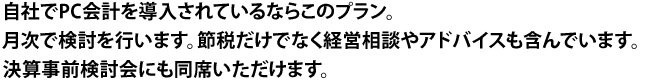 自社でPC会計を導入されているならこのプラン。
月次で検討を行います。節税だけでなく経営相談やアドバイスも含んでいます。
決算事前検討会にも同席いただけます。